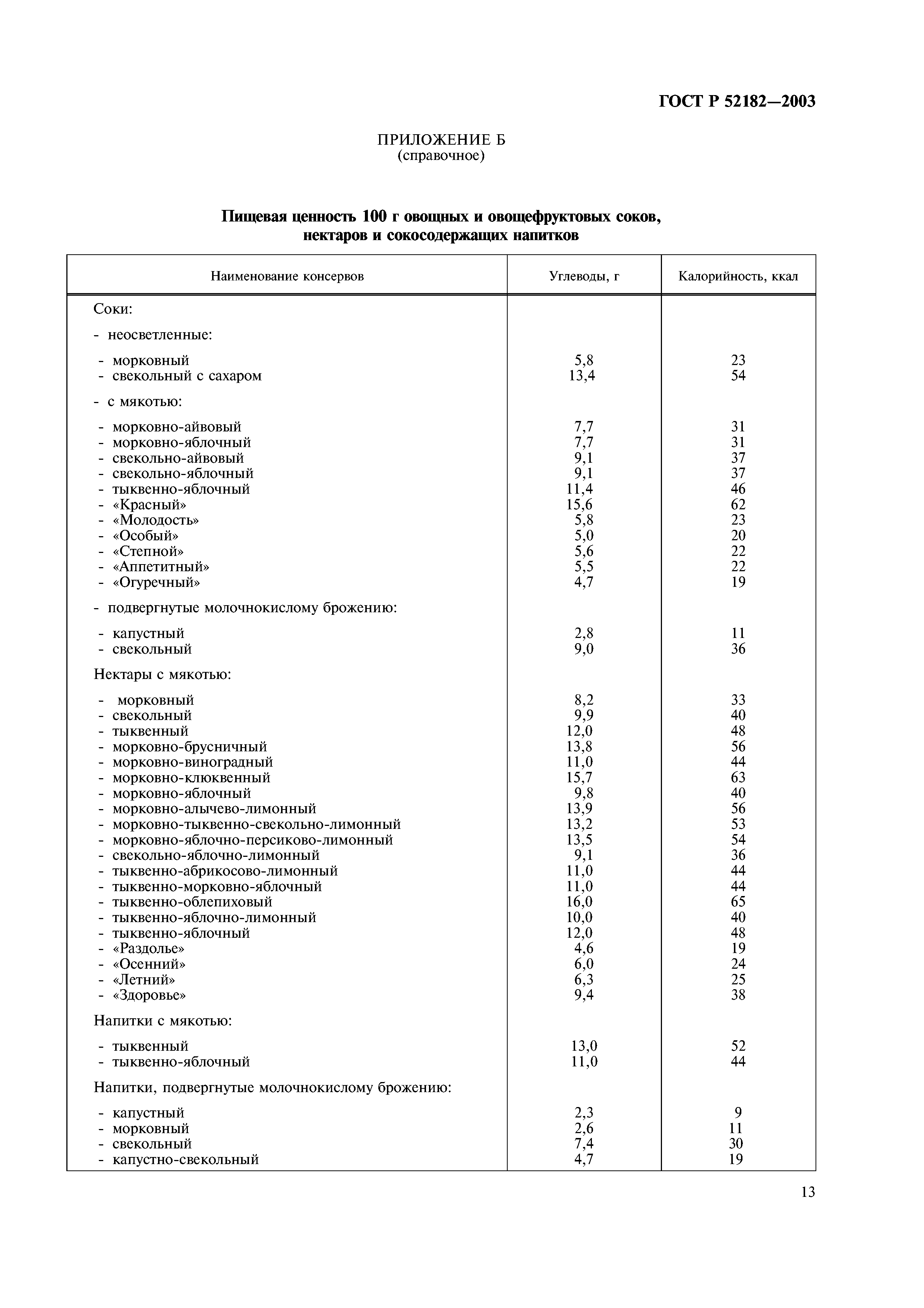 ГОСТ Р 52182—2003

ПРИЛОЖЕНИЕ Б
(справочное)

Пищевая ценность 100 г овощных и овощефруктовых соков, нектаров и сокосодержащих напитков

| Наименование консервов | Углеводы, г | Калорийность, ккал |
|---|---|---|
| Соки: | | |
| - неосветленные: | | |
| - морковный | 5,8 | 23 |
| - свекольный с сахаром | 13,4 | 54 |
| - с мякотью: | | |
| - морковно-айвовый | 7,7 | 31 |
| - морковно-яблочный | 7,7 | 31 |
| - свекольно-айвовый | 9,1 | 37 |
| - свекольно-яблочный | 9,1 | 37 |
| - тыквенно-яблочный | 11,4 | 46 |
| - «Красный» | 15,6 | 62 |
| - «Молодость» | 5,8 | 23 |
| - «Особый» | 5,0 | 20 |
| - «Степной» | 5,6 | 22 |
| - «Аппетитный» | 5,5 | 22 |
| - «Огуречный» | 4,7 | 19 |
| - подвергнутые молочнокислому брожению: | | |
| - капустный | 2,8 | 11 |
| - свекольный | 9,0 | 36 |
| Нектары с мякотью: | | |
| - морковный | 8,2 | 33 |
| - свекольный | 9,9 | 40 |
| - тыквенный | 12,0 | 48 |
| - морковно-брусничный | 13,8 | 56 |
| - морковно-виноградный | 11,0 | 44 |
| - морковно-клюквенный | 15,7 | 63 |
| - морковно-яблочный | 9,8 | 40 |
| - морковно-алычево-лимонный | 13,9 | 56 |
| - морковно-тыквенно-свекольно-лимонный | 13,2 | 53 |
| - морковно-яблочно-персиково-лимонный | 13,5 | 54 |
| - свекольно-яблочно-лимонный | 9,1 | 36 |
| - тыквенно-абрикосово-лимонный | 11,0 | 44 |
| - тыквенно-морковно-яблочный | 11,0 | 44 |
| - тыквенно-облепиховый | 16,0 | 65 |
| - тыквенно-яблочно-лимонный | 10,0 | 40 |
| - тыквенно-яблочный | 12,0 | 48 |
| - «Раздолье» | 4,6 | 19 |
| - «Осенний» | 6,0 | 24 |
| - «Летний» | 6,3 | 25 |
| - «Здоровье» | 9,4 | 38 |
| Напитки с мякотью: | | |
| - тыквенный | 13,0 | 52 |
| - тыквенно-яблочный | 11,0 | 44 |
| Напитки, подвергнутые молочнокислому брожению: | | |
| - капустный | 2,3 | 9 |
| - морковный | 2,6 | 11 |
| - свекольный | 7,4 | 30 |
| - капустно-свекольный | 4,7 | 19 |

13